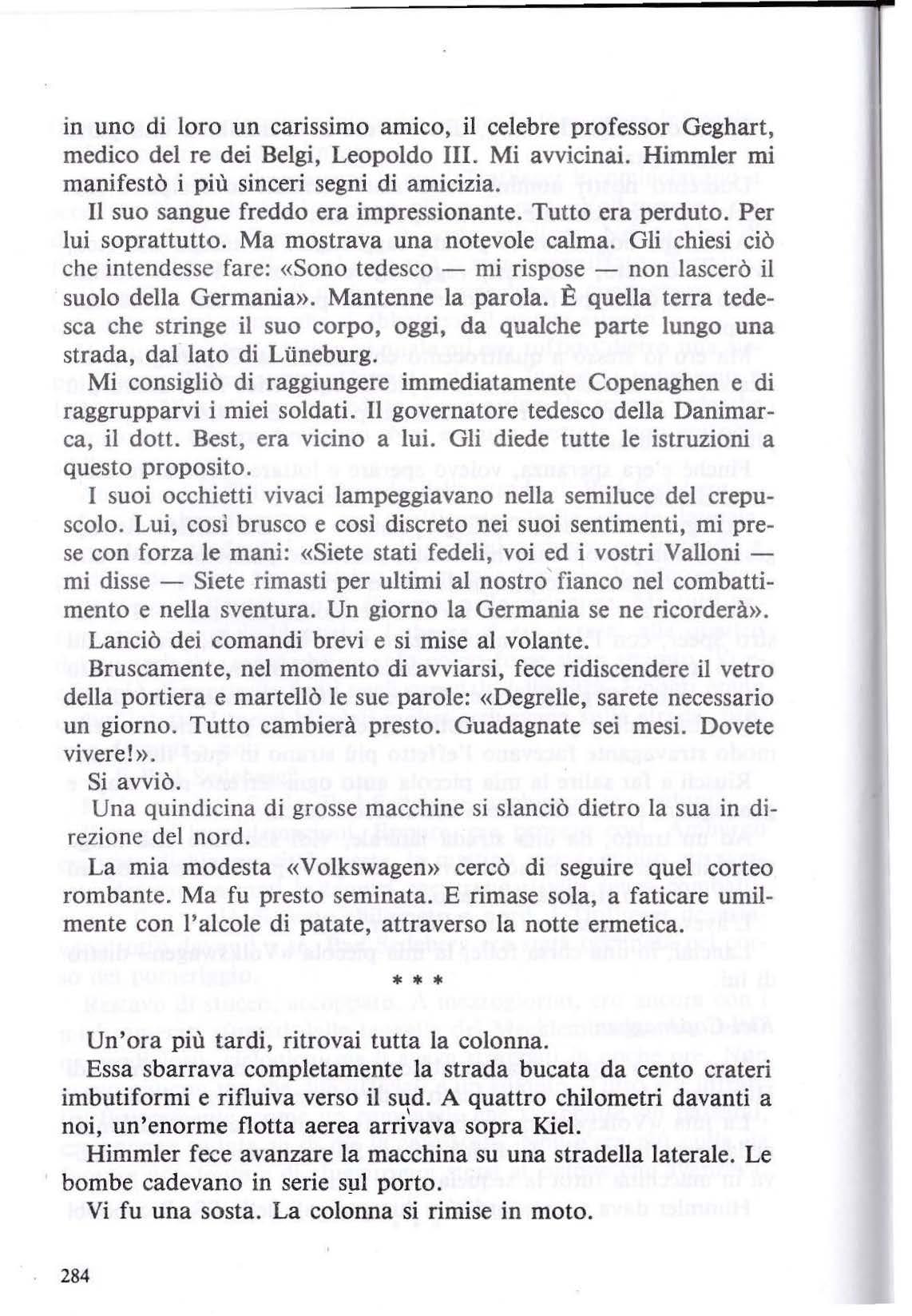 in uno di loro un carissimo amico, il celebre professor Geghart, medico del re dei Belgi, Leopoldo III. Mi avvicinai. Himmler mi manifestò i più sinceri segni di amicizia.

Il suo sangue freddo era impressionante. Tutto era perduto. Per lui soprattutto. Ma mostrava una notevole calma. Gli chiesi ciò che intendesse fare: «Sono tedesco — mi rispose — non lascerò il suolo della Germania». Mantenne la parola. È quella terra tedesca che stringe il suo corpo, oggi, da qualche parte lungo una strada, dal lato di Lüneburg.

Mi consigliò di raggiungere immediatamente Copenaghen e di raggrupparvi i miei soldati. Il governatore tedesco della Danimarca, il dott. Best, era vicino a lui. Gli diede tutte le istruzioni a questo proposito.

I suoi occhietti vivaci lampeggiavano nella semiluce del crepuscolo. Lui, così brusco e così discreto nei suoi sentimenti, mi prese con forza le mani: «Siete stati fedeli, voi ed i vostri Valloni — mi disse — Siete rimasti per ultimi al nostro fianco nel combattimento e nella sventura. Un giorno la Germania se ne ricorderà».

Lanciò dei comandi brevi e si mise al volante.

Bruscamente, nel momento di avviarsi, fece ridiscendere il vetro della portiera e martellò le sue parole: «Degrelle, sarete necessario un giorno. Tutto cambierà presto. Guadagnate sei mesi. Dovete vivere!».

Si avviò.

Una quindicina di grosse macchine si slanciò dietro la sua in direzione del nord.

La mia modesta «Volkswagen» cercò di seguire quel corteo rombante. Ma fu presto seminata. E rimase sola, a faticare umilmente con l'alcole di patate, attraverso la notte ermetica.

* * *

Un'ora più tardi, ritrovai tutta la colonna.

Essa sbarrava completamente la strada bucata da cento crateri imbutiformi e rifluiva verso il sud. A quattro chilometri davanti a noi, un'enorme flotta aerea arrivava sopra Kiel.

Himmler fece avanzare la macchina su una stradella laterale. Le bombe cadevano in serie sul porto.

Vi fu una sosta. La colonna si rimise in moto.

284